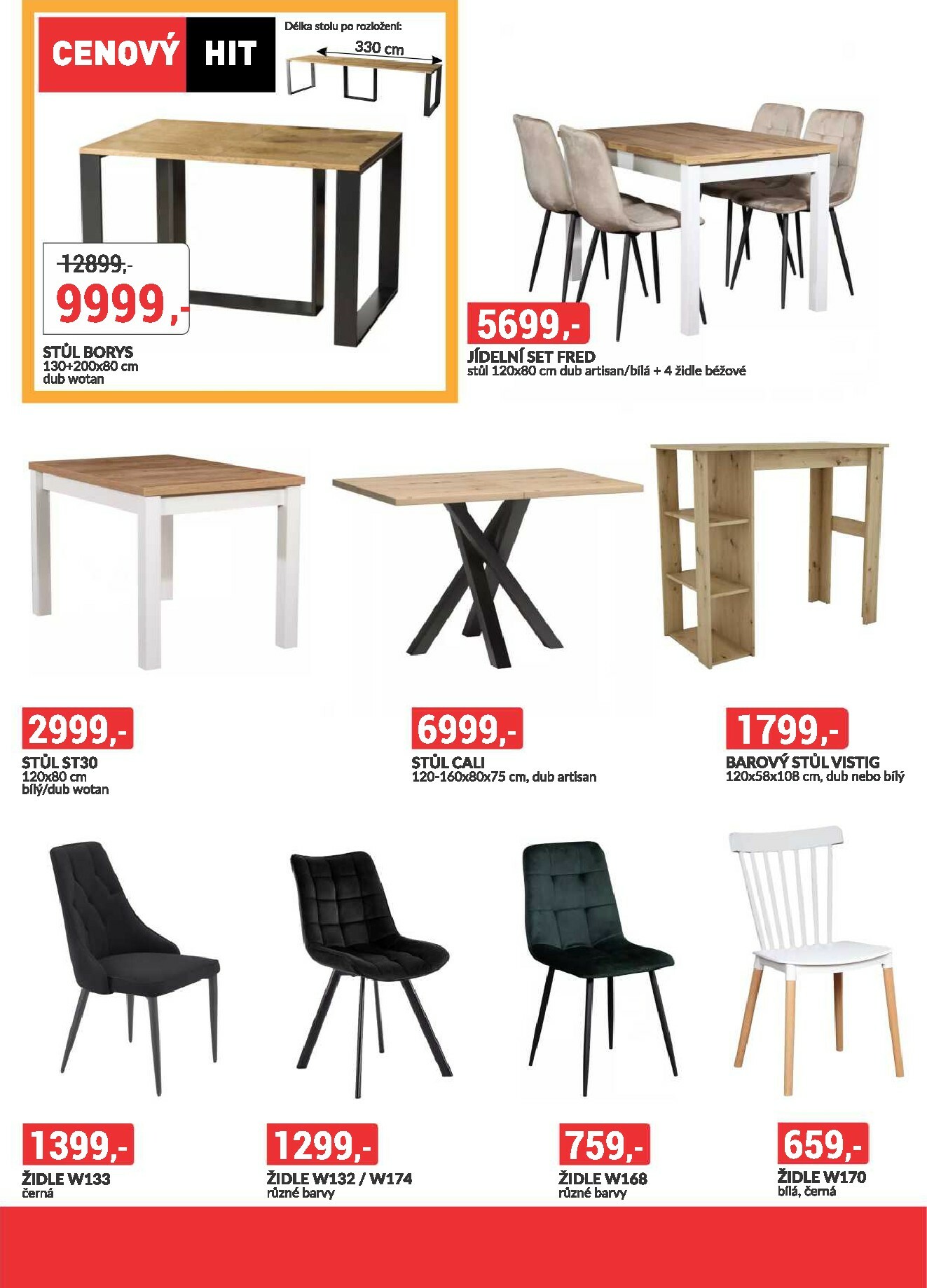 CENOVÝ HIT

Délka stolu po rozložení:

330 cm

12899,-

9999,-

STŮL BORYS
130+200x80 cm
dub wotan

5699,-

JÍDELNÍ SET FRED
stůl 120x80 cm dub artisan/bílá + 4 židle béžové

2999,-

STŮL ST30
120x80 cm
bílý/dub wotan

6999,-

STŮL CALI
120-160x80x75 cm, dub artisan

1799,-

BAROVÝ STŮL VISTIG
120x58x108 cm, dub nebo bílý

1399,-

ŽIDLE W133
černá

1299,-

ŽIDLE W132 / W174
různé barvy

759,-

ŽIDLE W168
různé barvy

659,-

ŽIDLE W170
bílá, černá